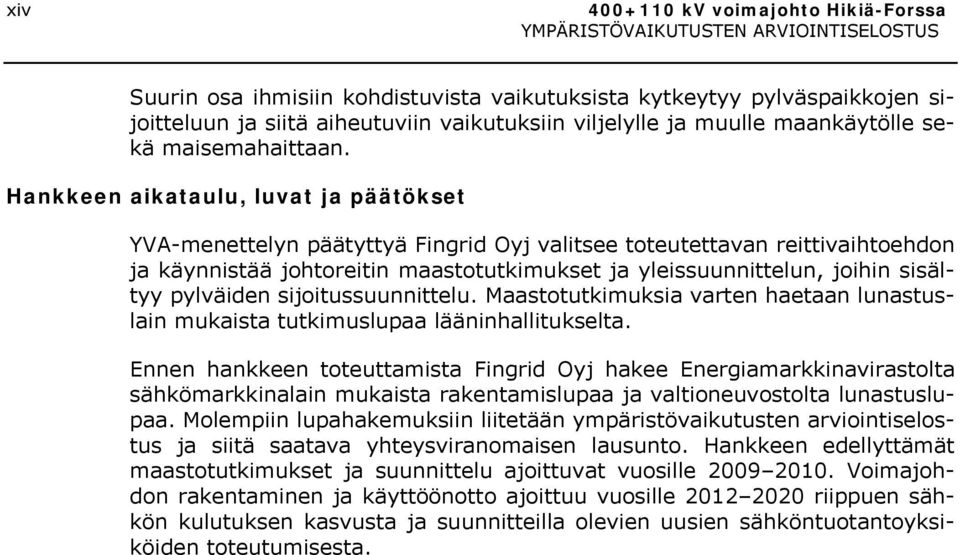 xiv

400+110 kV voimajohto Hikiä-Forssa
YMPÄRISTÖVAIKUTUSTEN ARVIOINTISELOSTUS

Suurin osa ihmisiin kohdistuvista vaikutuksista kytkeytyy pylväspaikkojen sijoitteluun ja siitä aiheutuviin vaikutuksiin viljelylle ja muulle maankäytölle sekä maisemahaittaan.

Hankkeen aikataulu, luvat ja päätökset

YVA-menettelyn päätyttyä Fingrid Oyj valitsee toteutettavan reittivaihtoehdon ja käynnistää johtoreitin maastotutkimukset ja yleissuunnittelun, joihin sisältyy pylväiden sijoitussuunnittelu. Maastotutkimuksia varten haetaan lunastuslain mukaista tutkimuslupaa lääninhallitukselta.

Ennen hankkeen toteuttamista Fingrid Oyj hakee Energiamarkkinavirastolta sähkömarkkinalain mukaista rakentamislupaa ja valtioneuvostolta lunastuslupaa. Molempiin lupahakemuksiin liitetään ympäristövaikutusten arviointiselostus ja siitä saatava yhteysviranomaisen lausunto. Hankkeen edellyttämät maastotutkimukset ja suunnittelu ajoittuvat vuosille 2009–2010. Voimajohdon rakentaminen ja käyttöönotto ajoittuu vuosille 2012–2020 riippuen sähkön kulutuksen kasvusta ja suunnitteilla olevien uusien sähköntuotantoyksiköiden toteutumisesta.